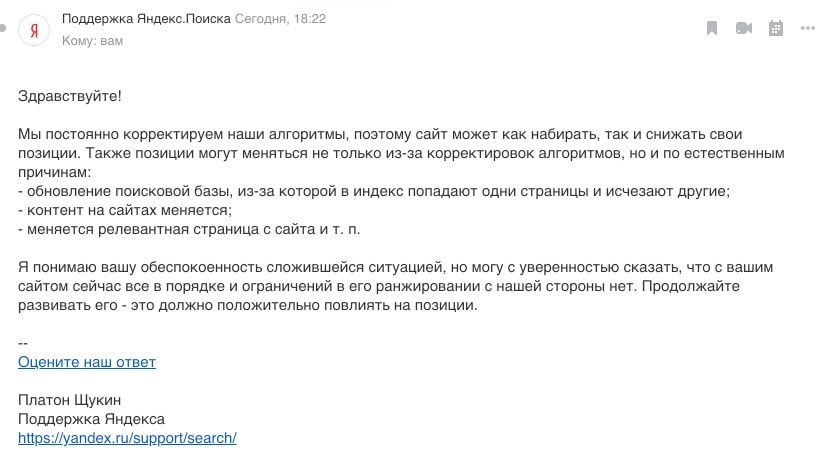 Я

Поддержка Яндекс.Поиска Сегодня, 18:22
Кому: вам

Здравствуйте!

Мы постоянно корректируем наши алгоритмы, поэтому сайт может как набирать, так и снижать свои позиции. Также позиции могут меняться не только из-за корректировок алгоритмов, но и по естественным причинам:
- обновление поисковой базы, из-за которой в индекс попадают одни страницы и исчезают другие;
- контент на сайтах меняется;
- меняется релевантная страница с сайта и т. п.

Я понимаю вашу обеспокоенность сложившейся ситуацией, но могу с уверенностью сказать, что с вашим сайтом сейчас все в порядке и ограничений в его ранжировании с нашей стороны нет. Продолжайте развивать его - это должно положительно повлиять на позиции.

--
Оцените наш ответ

Платон Щукин
Поддержка Яндекса
https://yandex.ru/support/search/